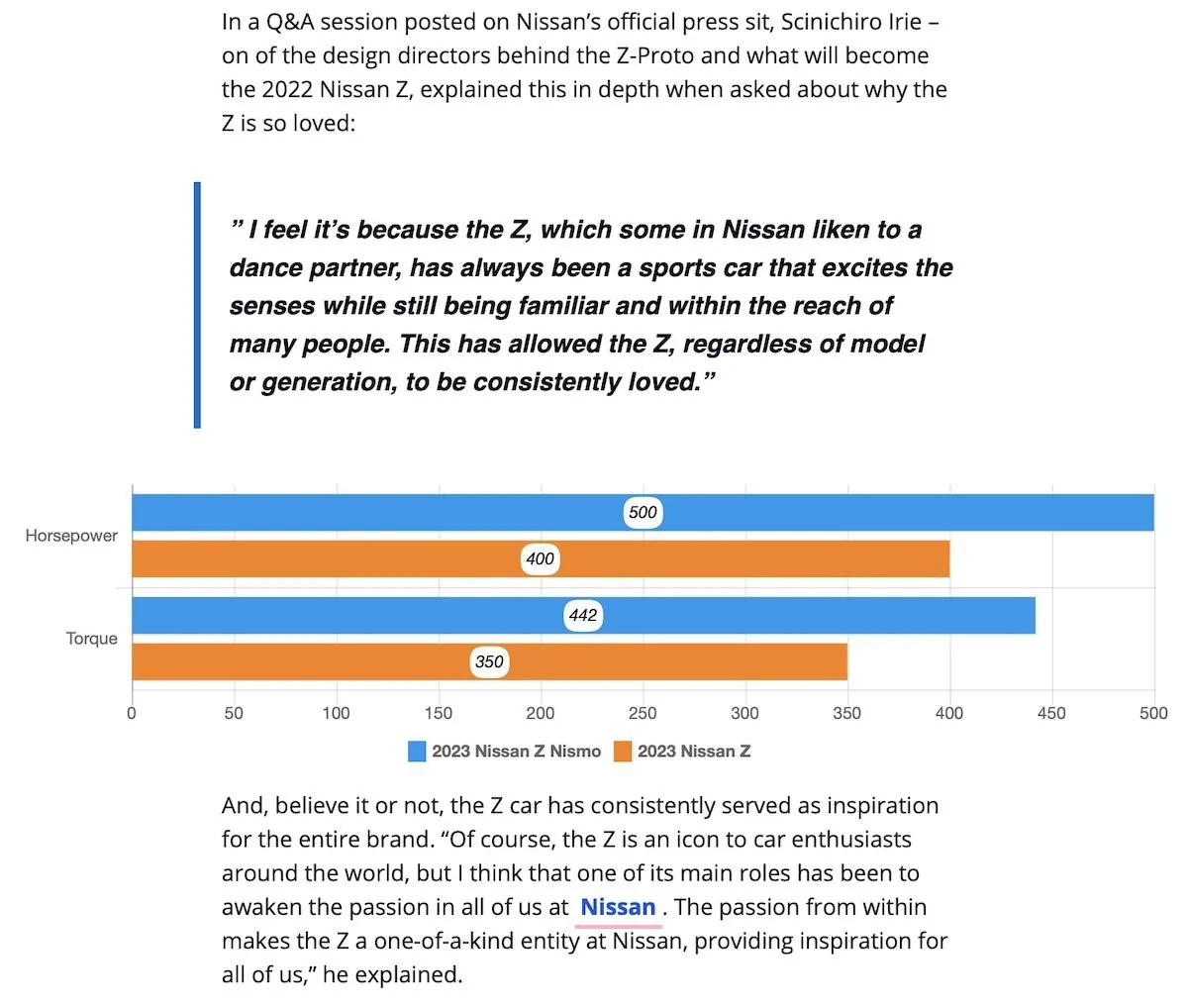 In a Q&A session posted on Nissan's official press sit, Scinichiro Irie – on of the design directors behind the Z-Proto and what will become the 2022 Nissan Z, explained this in depth when asked about why the Z is so loved:

" I feel it's because the Z, which some in Nissan liken to a dance partner, has always been a sports car that excites the senses while still being familiar and within the reach of many people. This has allowed the Z, regardless of model or generation, to be consistently loved."

Horsepower
500
400
Torque
442
350
0 50 100 150 200 250 300 350 400 450 500
2023 Nissan Z Nismo 2023 Nissan Z

And, believe it or not, the Z car has consistently served as inspiration for the entire brand. "Of course, the Z is an icon to car enthusiasts around the world, but I think that one of its main roles has been to awaken the passion in all of us at Nissan . The passion from within makes the Z a one-of-a-kind entity at Nissan, providing inspiration for all of us," he explained.